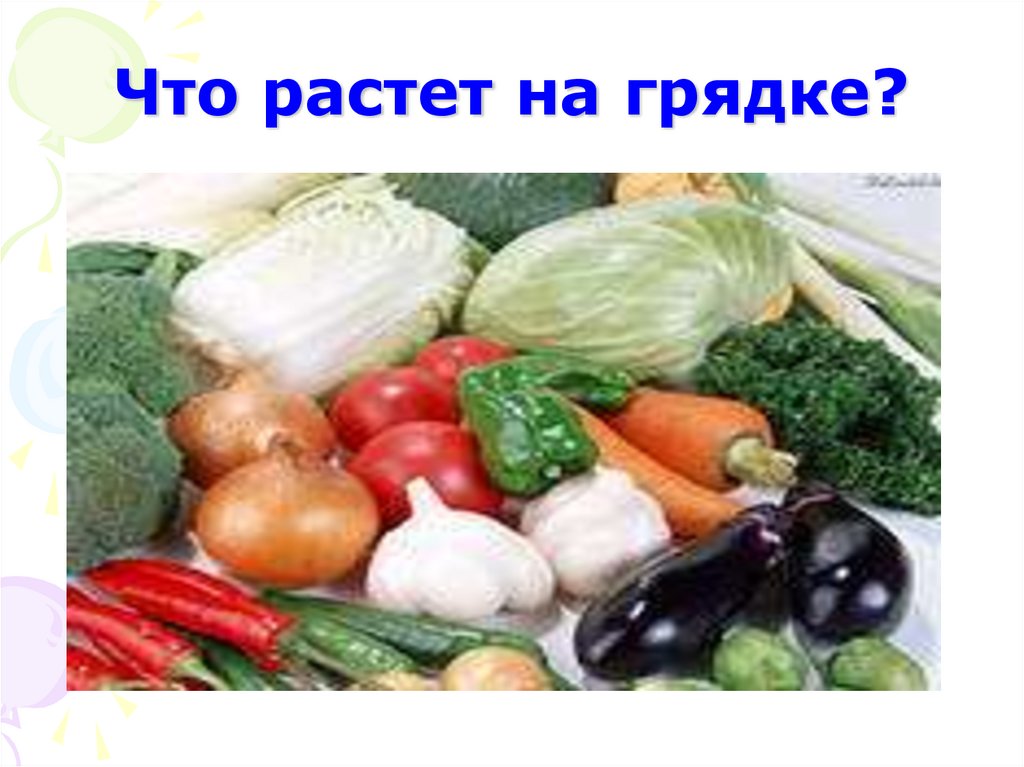 Что растет на грядке?